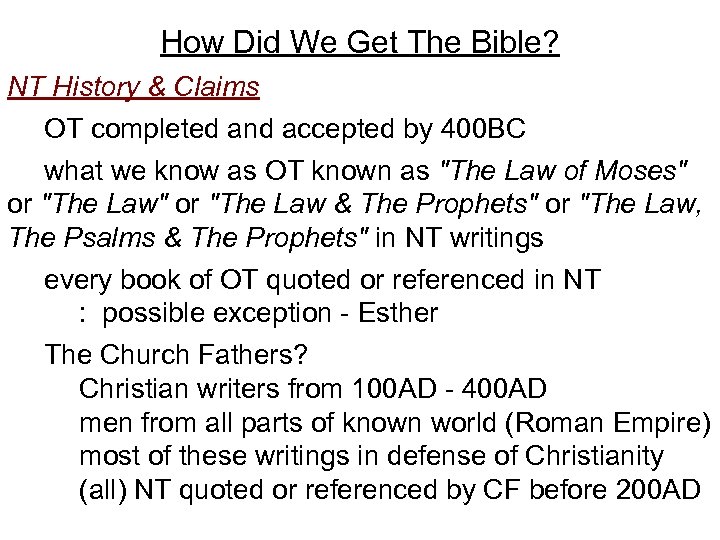 How Did We Get The Bible?

NT History & Claims

OT completed and accepted by 400BC

what we know as OT known as "The Law of Moses" or "The Law" or "The Law & The Prophets" or "The Law, The Psalms & The Prophets" in NT writings

every book of OT quoted or referenced in NT
: possible exception - Esther

The Church Fathers?
Christian writers from 100AD - 400AD
men from all parts of known world (Roman Empire)
most of these writings in defense of Christianity
(all) NT quoted or referenced by CF before 200AD